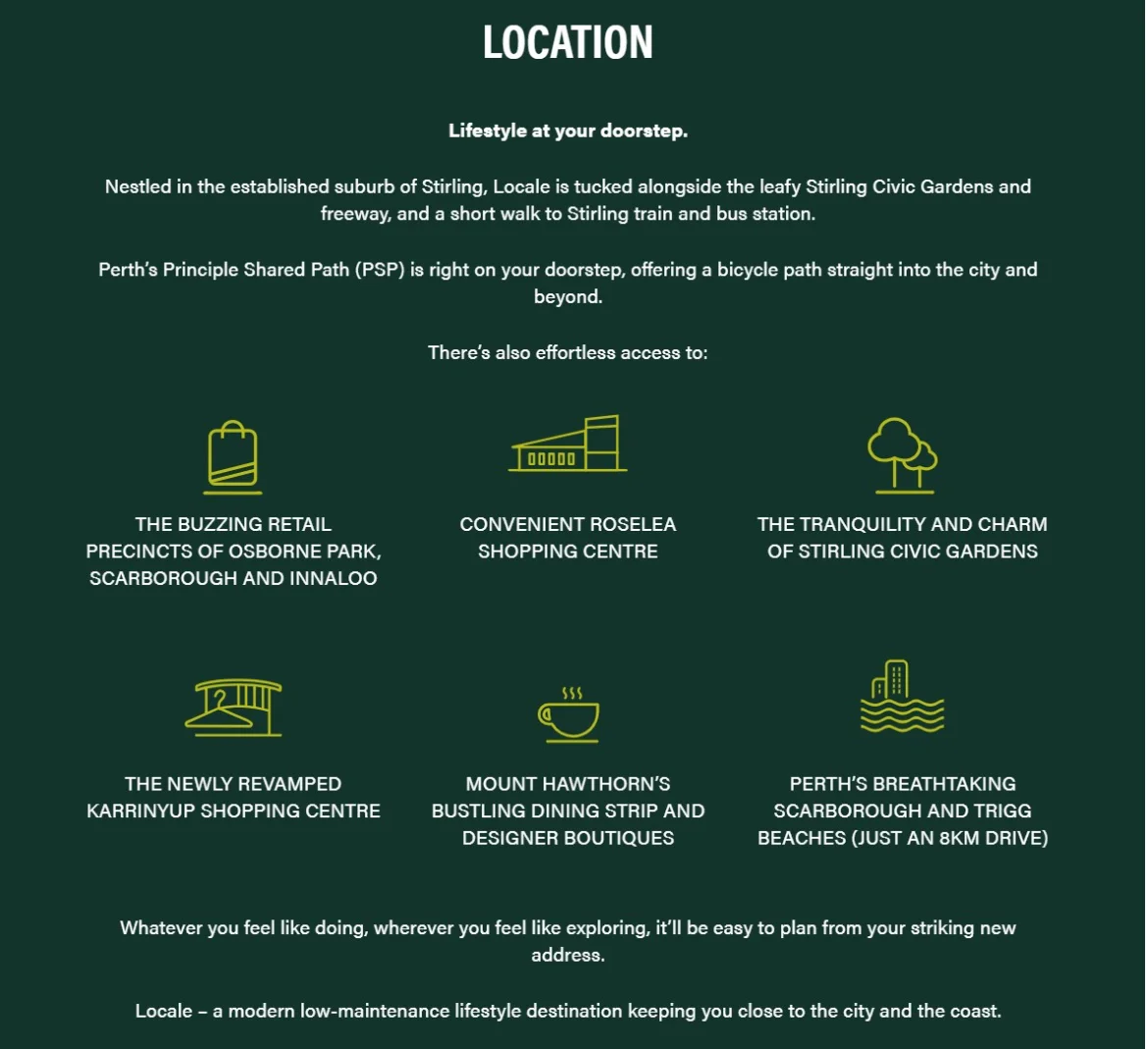 LOCATION

Lifestyle at your doorstep.

Nestled in the established suburb of Stirling, Locale is tucked alongside the leafy Stirling Civic Gardens and freeway, and a short walk to Stirling train and bus station.

Perth's Principle Shared Path (PSP) is right on your doorstep, offering a bicycle path straight into the city and beyond.

There's also effortless access to:

THE BUZZING RETAIL PRECINCTS OF OSBORNE PARK, SCARBOROUGH AND INNALOO

CONVENIENT ROSELEA SHOPPING CENTRE

THE TRANQUILITY AND CHARM OF STIRLING CIVIC GARDENS

THE NEWLY REVAMPED KARRINYUP SHOPPING CENTRE

MOUNT HAWTHORN'S BUSTLING DINING STRIP AND DESIGNER BOUTIQUES

PERTH'S BREATHTAKING SCARBOROUGH AND TRIGG BEACHES (JUST AN 8KM DRIVE)

Whatever you feel like doing, wherever you feel like exploring, it'll be easy to plan from your striking new address.

Locale – a modern low-maintenance lifestyle destination keeping you close to the city and the coast.